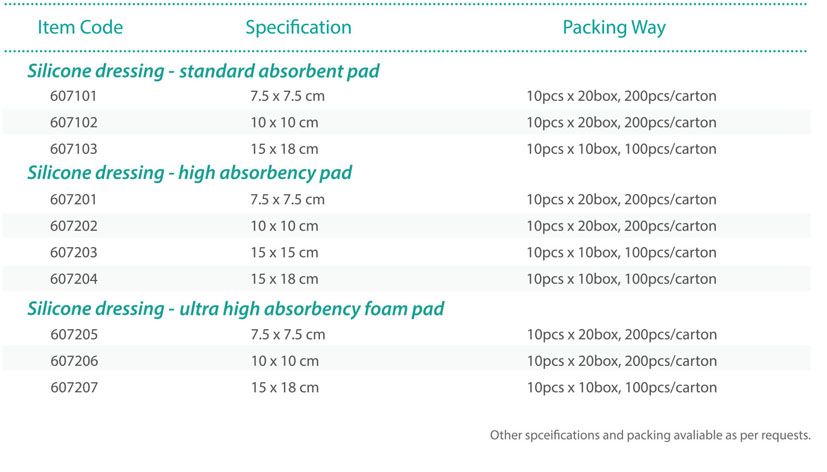 | Item Code | Specification | Packing Way |
|---|---|---|
| Silicone dressing - standard absorbent pad | | |
| 607101 | 7.5 x 7.5 cm | 10pcs x 20box, 200pcs/carton |
| 607102 | 10 x 10 cm | 10pcs x 20box, 200pcs/carton |
| 607103 | 15 x 18 cm | 10pcs x 10box, 100pcs/carton |
| Silicone dressing - high absorbency pad | | |
| 607201 | 7.5 x 7.5 cm | 10pcs x 20box, 200pcs/carton |
| 607202 | 10 x 10 cm | 10pcs x 20box, 200pcs/carton |
| 607203 | 15 x 15 cm | 10pcs x 10box, 100pcs/carton |
| 607204 | 15 x 18 cm | 10pcs x 10box, 100pcs/carton |
| Silicone dressing - ultra high absorbency foam pad | | |
| 607205 | 7.5 x 7.5 cm | 10pcs x 20box, 200pcs/carton |
| 607206 | 10 x 10 cm | 10pcs x 20box, 200pcs/carton |
| 607207 | 15 x 18 cm | 10pcs x 10box, 100pcs/carton |

Other spceifications and packing avaliable as per requests.